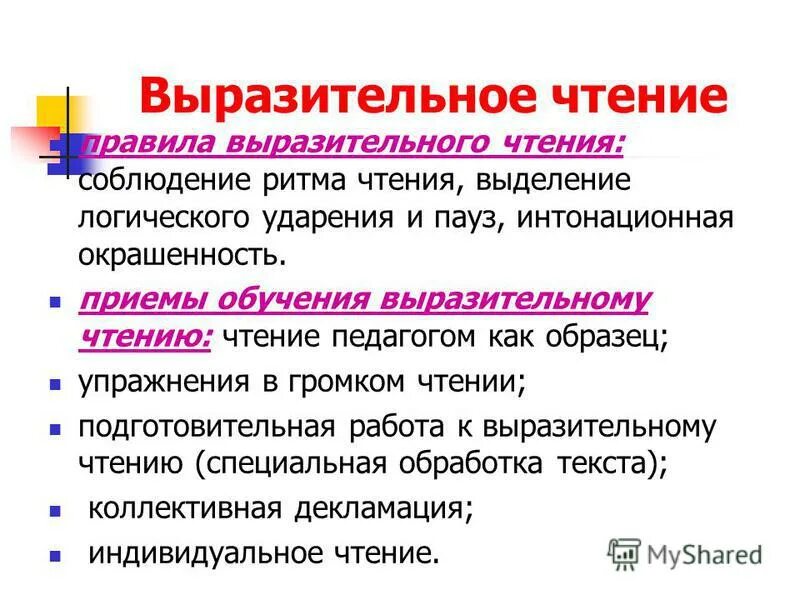 Выразительное чтение

правила выразительного чтения: соблюдение ритма чтения, выделение логического ударения и пауз, интонационная окрашенность.

приемы обучения выразительному чтению: чтение педагогом как образец;

упражнения в громком чтении;

подготовительная работа к выразительному чтению (специальная обработка текста);

коллективная декламация;

индивидуальное чтение.

MyShared